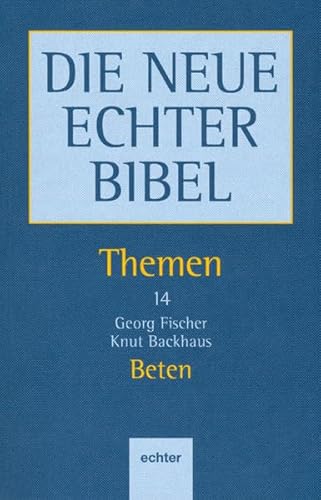 DIE NEUE ECHTER BIBEL

Themen

14

Georg Fischer
Knut Backhaus

Beten

echter